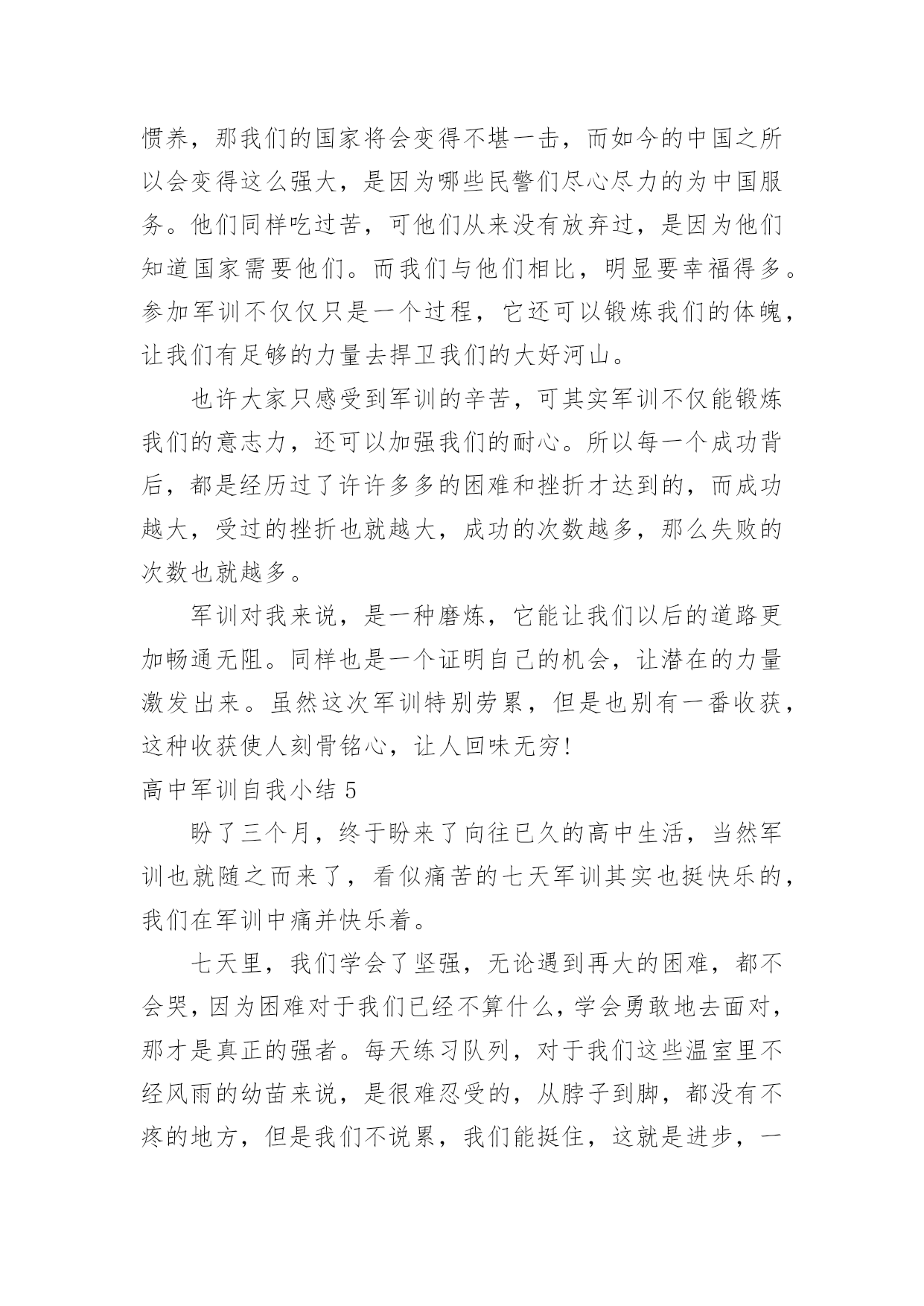 惯养，那我们的国家将会变得不堪一击，而如今的中国之所以会变得这么强大，是因为哪些民警们尽心尽力的为中国服务。他们同样吃过苦，可他们从来没有放弃过，是因为他们知道国家需要他们。而我们与他们相比，明显要幸福得多。参加军训不仅仅只是一个过程，它还可以锻炼我们的体魄，让我们有足够的力量去捍卫我们的大好河山。

也许大家只感受到军训的辛苦，可其实军训不仅能锻炼我们的意志力，还可以加强我们的耐心。所以每一个成功背后，都是经历过了许许多多的困难和挫折才达到的，而成功越大，受过的挫折也就越大，成功的次数越多，那么失败的次数也就越多。

军训对我来说，是一种磨炼，它能让我们以后的道路更加畅通无阻。同样也是一个证明自己的机会，让潜在的力量激发出来。虽然这次军训特别劳累，但是也别有一番收获，这种收获使人刻骨铭心，让人回味无穷!

高中军训自我小结 5

盼了三个月，终于盼来了向往已久的高中生活，当然军训也就随之而来了，看似痛苦的七天军训其实也挺快乐的，我们在军训中痛并快乐着。

七天里，我们学会了坚强，无论遇到再大的困难，都不会哭，因为困难对于我们已经不算什么，学会勇敢地去面对，那才是真正的强者。每天练习队列，对于我们这些温室里不经风雨的幼苗来说，是很难忍受的，从脖子到脚，都没有不疼的地方，但是我们不说累，我们能挺住，这就是进步，一